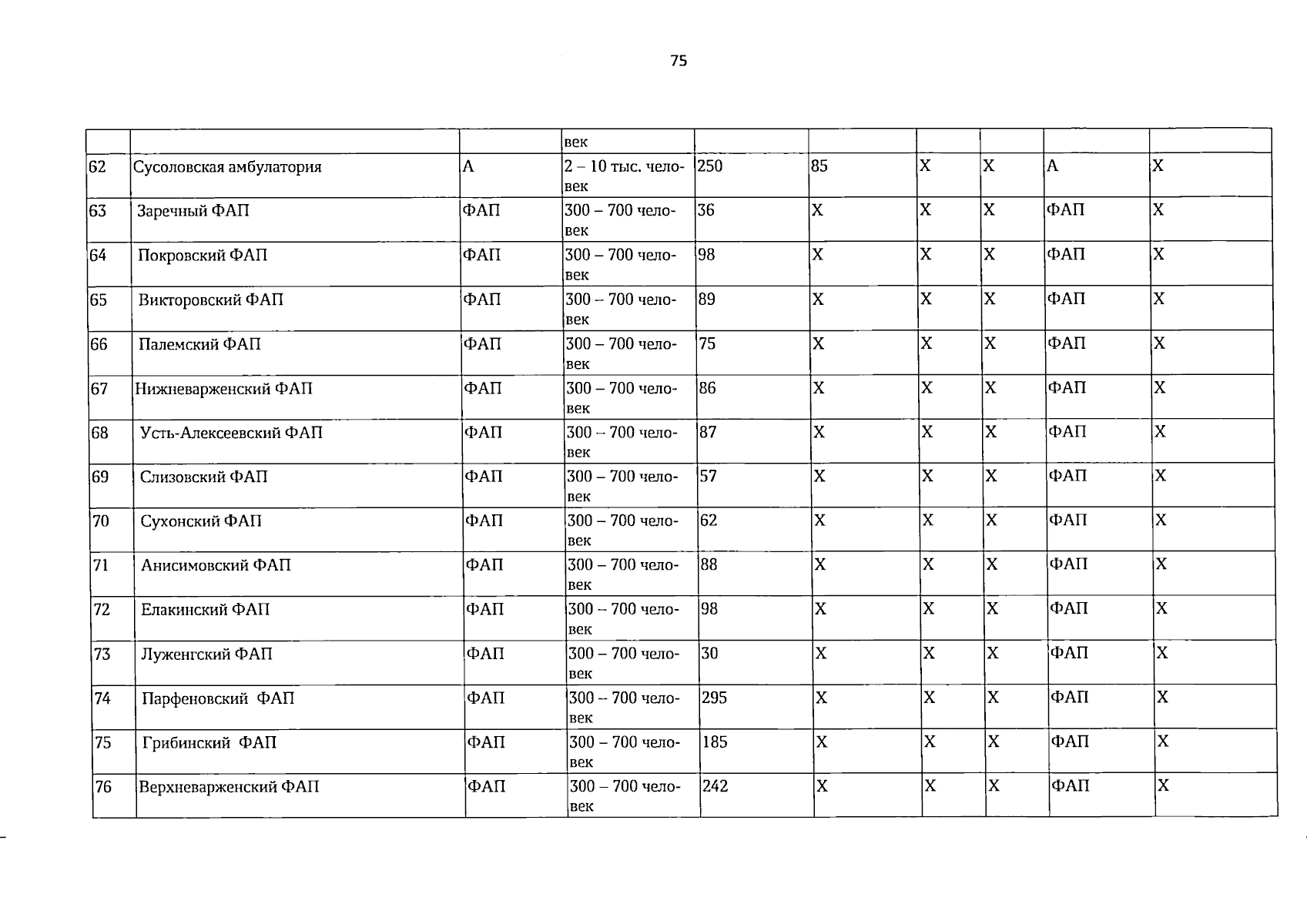 75

|  |  |  | век |  |  |  |  |  |  |
|---|---|---|---|---|---|---|---|---|---|
| 62 | Сусоловская амбулатория | А | 2 – 10 тыс. человек | 250 | 85 | Х | Х | А | Х |
| 63 | Заречный ФАП | ФАП | 300 – 700 человек | 36 | Х | Х | Х | ФАП | Х |
| 64 | Покровский ФАП | ФАП | 300 – 700 человек | 98 | Х | Х | Х | ФАП | Х |
| 65 | Викторовский ФАП | ФАП | 300 – 700 человек | 89 | Х | Х | Х | ФАП | Х |
| 66 | Палемский ФАП | ФАП | 300 – 700 человек | 75 | Х | Х | Х | ФАП | Х |
| 67 | Нижневарженский ФАП | ФАП | 300 – 700 человек | 86 | Х | Х | Х | ФАП | Х |
| 68 | Усть-Алексеевский ФАП | ФАП | 300 – 700 человек | 87 | Х | Х | Х | ФАП | Х |
| 69 | Слизовский ФАП | ФАП | 300 – 700 человек | 57 | Х | Х | Х | ФАП | Х |
| 70 | Сухонский ФАП | ФАП | 300 – 700 человек | 62 | Х | Х | Х | ФАП | Х |
| 71 | Анисимовский ФАП | ФАП | 300 – 700 человек | 88 | Х | Х | Х | ФАП | Х |
| 72 | Елакинский ФАП | ФАП | 300 – 700 человек | 98 | Х | Х | Х | ФАП | Х |
| 73 | Луженгский ФАП | ФАП | 300 – 700 человек | 30 | Х | Х | Х | ФАП | Х |
| 74 | Парфеновский ФАП | ФАП | 300 – 700 человек | 295 | Х | Х | Х | ФАП | Х |
| 75 | Грибинский ФАП | ФАП | 300 – 700 человек | 185 | Х | Х | Х | ФАП | Х |
| 76 | Верхневарженский ФАП | ФАП | 300 – 700 человек | 242 | Х | Х | Х | ФАП | Х |